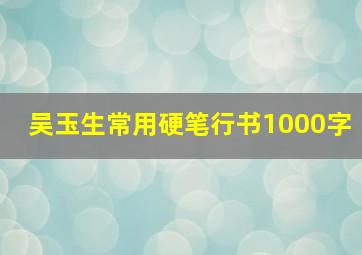 吴玉生常用硬笔行书1000字